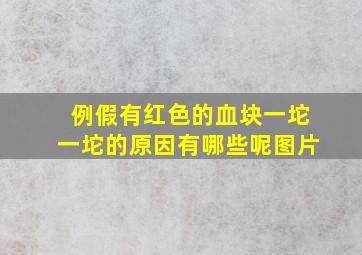 例假有红色的血块一坨一坨的原因有哪些呢图片